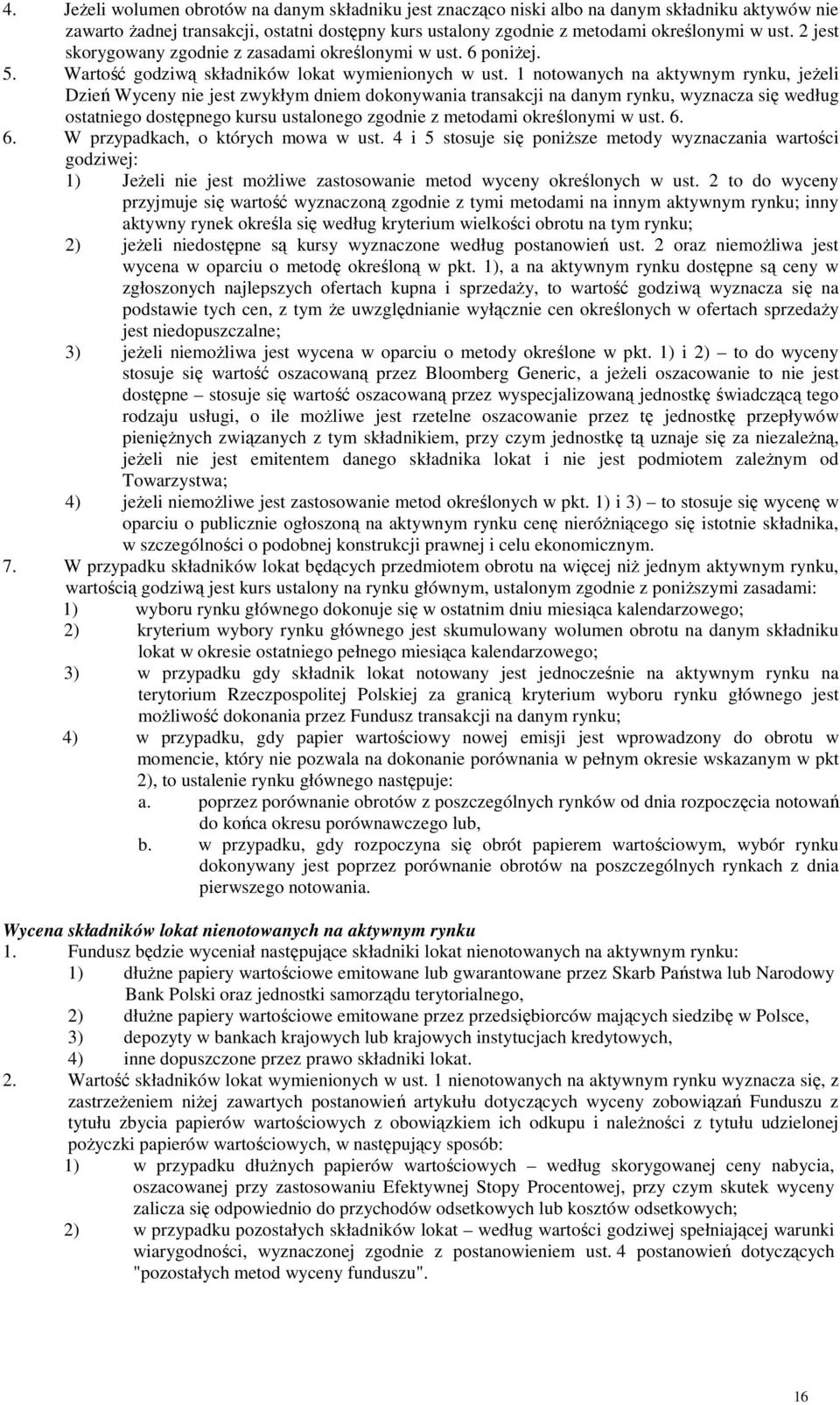 4. Jeżeli wolumen obrotów na danym składniku jest znacząco niski albo na danym składniku aktywów nie zawarto żadnej transakcji, ostatni dostępny kurs ustalony zgodnie z metodami określonymi w ust. 2 jest skorygowany zgodnie z zasadami określonymi w ust. 6 poniżej.
5. Wartość godziwą składników lokat wymienionych w ust. 1 notowanych na aktywnym rynku, jeżeli Dzień Wyceny nie jest zwykłym dniem dokonywania transakcji na danym rynku, wyznacza się według ostatniego dostępnego kursu ustalonego zgodnie z metodami określonymi w ust. 6.
6. W przypadkach, o których mowa w ust. 4 i 5 stosuje się poniższe metody wyznaczania wartości godziwej:
1) Jeżeli nie jest możliwe zastosowanie metod wyceny określonych w ust. 2 to do wyceny przyjmuje się wartość wyznaczoną zgodnie z tymi metodami na innym aktywnym rynku; inny aktywny rynek określa się według kryterium wielkości obrotu na tym rynku;
2) jeżeli niedostępne są kursy wyznaczone według postanowień ust. 2 oraz niemożliwa jest wycena w oparciu o metodę określoną w pkt. 1), a na aktywnym rynku dostępne są ceny w zgłoszonych najlepszych ofertach kupna i sprzedaży, to wartość godziwą wyznacza się na podstawie tych cen, z tym że uwzględnianie wyłącznie cen określonych w ofertach sprzedaży jest niedopuszczalne;
3) jeżeli niemożliwa jest wycena w oparciu o metody określone w pkt. 1) i 2) – to do wyceny stosuje się wartość oszacowaną przez Bloomberg Generic, a jeżeli oszacowanie to nie jest dostępne – stosuje się wartość oszacowaną przez wyspecjalizowaną jednostkę świadczącą tego rodzaju usługi, o ile możliwe jest rzetelne oszacowanie przez tę jednostkę przepływów pieniężnych związanych z tym składnikiem, przy czym jednostkę tą uznaje się za niezależną, jeżeli nie jest emitentem danego składnika lokat i nie jest podmiotem zależnym od Towarzystwa;
4) jeżeli niemożliwe jest zastosowanie metod określonych w pkt. 1) i 3) – to stosuje się wycenę w oparciu o publicznie ogłoszoną na aktywnym rynku cenę nieróżniącego się istotnie składnika, w szczególności o podobnej konstrukcji prawnej i celu ekonomicznym.
7. W przypadku składników lokat będących przedmiotem obrotu na więcej niż jednym aktywnym rynku, wartością godziwą jest kurs ustalony na rynku głównym, ustalonym zgodnie z poniższymi zasadami:
1) wyboru rynku głównego dokonuje się w ostatnim dniu miesiąca kalendarzowego;
2) kryterium wybory rynku głównego jest skumulowany wolumen obrotu na danym składniku lokat w okresie ostatniego pełnego miesiąca kalendarzowego;
3) w przypadku gdy składnik lokat notowany jest jednocześnie na aktywnym rynku na terytorium Rzeczpospolitej Polskiej za granicą kryterium wyboru rynku głównego jest możliwość dokonania przez Fundusz transakcji na danym rynku;
4) w przypadku, gdy papier wartościowy nowej emisji jest wprowadzony do obrotu w momencie, który nie pozwala na dokonanie porównania w pełnym okresie wskazanym w pkt 2), to ustalenie rynku głównego następuje:
a. poprzez porównanie obrotów z poszczególnych rynków od dnia rozpoczęcia notowań do końca okresu porównawczego lub,
b. w przypadku, gdy rozpoczyna się obrót papierem wartościowym, wybór rynku dokonywany jest poprzez porównanie obrotów na poszczególnych rynkach z dnia pierwszego notowania.

Wycena składników lokat nienotowanych na aktywnym rynku
1. Fundusz będzie wyceniał następujące składniki lokat nienotowanych na aktywnym rynku:
1) dłużne papiery wartościowe emitowane lub gwarantowane przez Skarb Państwa lub Narodowy Bank Polski oraz jednostki samorządu terytorialnego,
2) dłużne papiery wartościowe emitowane przez przedsiębiorców mających siedzibę w Polsce,
3) depozyty w bankach krajowych lub krajowych instytucjach kredytowych,
4) inne dopuszczone przez prawo składniki lokat.
2. Wartość składników lokat wymienionych w ust. 1 nienotowanych na aktywnym rynku wyznacza się, z zastrzeżeniem niżej zawartych postanowień artykułu dotyczących wyceny zobowiązań Funduszu z tytułu zbycia papierów wartościowych z obowiązkiem ich odkupu i należności z tytułu udzielonej pożyczki papierów wartościowych, w następujący sposób:
1) w przypadku dłużnych papierów wartościowych – według skorygowanej ceny nabycia, oszacowanej przy zastosowaniu Efektywnej Stopy Procentowej, przy czym skutek wyceny zalicza się odpowiednio do przychodów odsetkowych lub kosztów odsetkowych;
2) w przypadku pozostałych składników lokat – według wartości godziwej spełniającej warunki wiarygodności, wyznaczonej zgodnie z postanowieniem ust. 4 postanowień dotyczących "pozostałych metod wyceny funduszu".

16